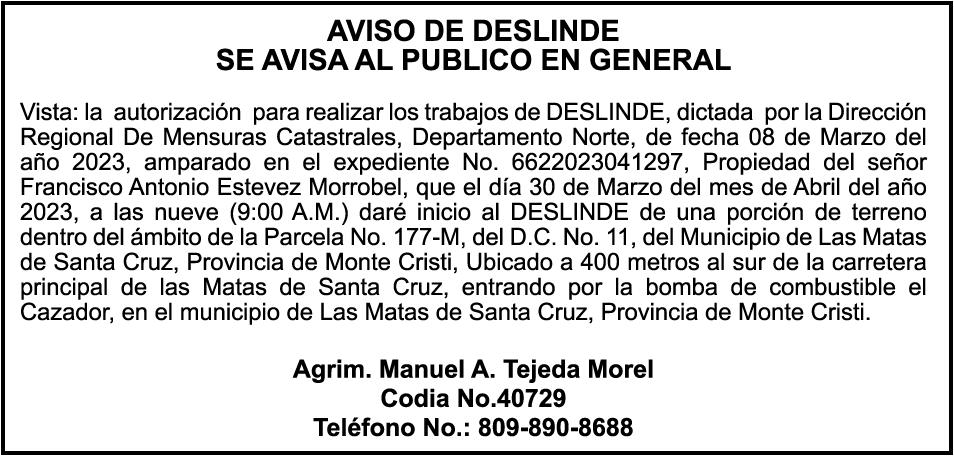 AVISO DE DESLINDE
SE AVISA AL PUBLICO EN GENERAL

Vista: la autorización para realizar los trabajos de DESLINDE, dictada por la Dirección Regional De Mensuras Catastrales, Departamento Norte, de fecha 08 de Marzo del año 2023, amparado en el expediente No. 6622023041297, Propiedad del señor Francisco Antonio Estevez Morrobel, que el día 30 de Marzo del mes de Abril del año 2023, a las nueve (9:00 A.M.) daré inicio al DESLINDE de una porción de terreno dentro del ámbito de la Parcela No. 177-M, del D.C. No. 11, del Municipio de Las Matas de Santa Cruz, Provincia de Monte Cristi, Ubicado a 400 metros al sur de la carretera principal de las Matas de Santa Cruz, entrando por la bomba de combustible el Cazador, en el municipio de Las Matas de Santa Cruz, Provincia de Monte Cristi.

Agrim. Manuel A. Tejeda Morel
Codia No.40729
Teléfono No.: 809-890-8688